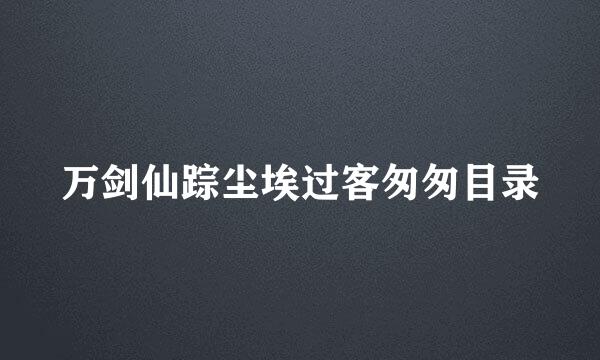 万剑仙踪尘埃过客匆匆目录